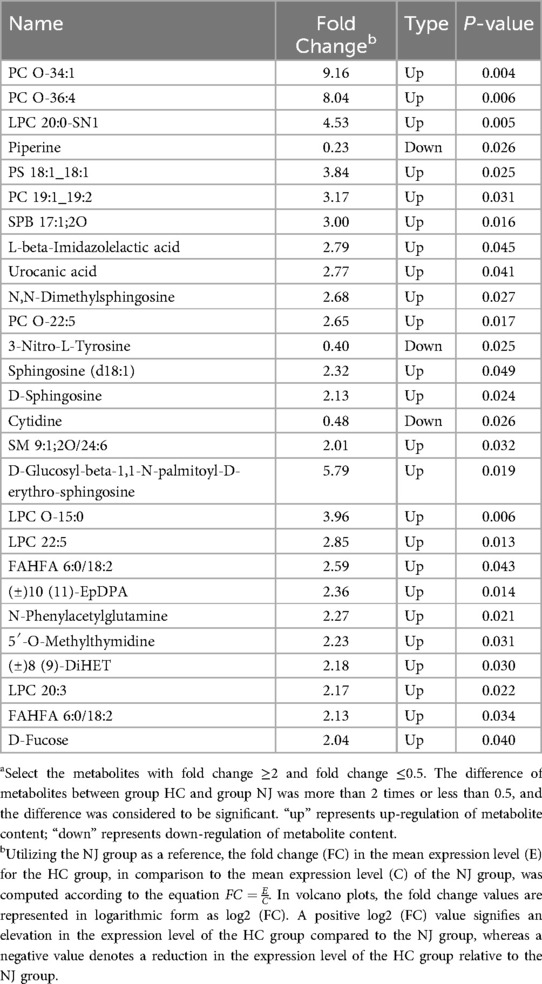 | Name | Fold Change$^b$ | Type | P-value |
|---|---|---|---|
| PC O-34:1 | 9.16 | Up | 0.004 |
| PC O-36:4 | 8.04 | Up | 0.006 |
| LPC 20:0-SN1 | 4.53 | Up | 0.005 |
| Piperine | 0.23 | Down | 0.026 |
| PS 18:1_18:1 | 3.84 | Up | 0.025 |
| PC 19:1_19:2 | 3.17 | Up | 0.031 |
| SPB 17:1;2O | 3.00 | Up | 0.016 |
| L-beta-Imidazolelactic acid | 2.79 | Up | 0.045 |
| Urocanic acid | 2.77 | Up | 0.041 |
| N,N-Dimethylsphingosine | 2.68 | Up | 0.027 |
| PC O-22:5 | 2.65 | Up | 0.017 |
| 3-Nitro-L-Tyrosine | 0.40 | Down | 0.025 |
| Sphingosine (d18:1) | 2.32 | Up | 0.049 |
| D-Sphingosine | 2.13 | Up | 0.024 |
| Cytidine | 0.48 | Down | 0.026 |
| SM 9:1;2O/24:6 | 2.01 | Up | 0.032 |
| D-Glucosyl-beta-1,1-N-palmitoyl-D-erythro-sphingosine | 5.79 | Up | 0.019 |
| LPC O-15:0 | 3.96 | Up | 0.006 |
| LPC 22:5 | 2.85 | Up | 0.013 |
| FAHFA 6:0/18:2 | 2.59 | Up | 0.043 |
| (±)10 (11)-EpDPA | 2.36 | Up | 0.014 |
| N-Phenylacetylglutamine | 2.27 | Up | 0.021 |
| 5′-O-Methylthymidine | 2.23 | Up | 0.031 |
| (±)8 (9)-DiHET | 2.18 | Up | 0.030 |
| LPC 20:3 | 2.17 | Up | 0.022 |
| FAHFA 6:0/18:2 | 2.13 | Up | 0.034 |
| D-Fucose | 2.04 | Up | 0.040 |

$^a$Select the metabolites with fold change ≥2 and fold change ≤0.5. The difference of metabolites between group HC and group NJ was more than 2 times or less than 0.5, and the difference was considered to be significant. "up" represents up-regulation of metabolite content; "down" represents down-regulation of metabolite content.

$^b$Utilizing the NJ group as a reference, the fold change (FC) in the mean expression level (E) for the HC group, in comparison to the mean expression level (C) of the NJ group, was computed according to the equation $FC = \frac{E}{C}$. In volcano plots, the fold change values are represented in logarithmic form as log2 (FC). A positive log2 (FC) value signifies an elevation in the expression level of the HC group compared to the NJ group, whereas a negative value denotes a reduction in the expression level of the HC group relative to the NJ group.